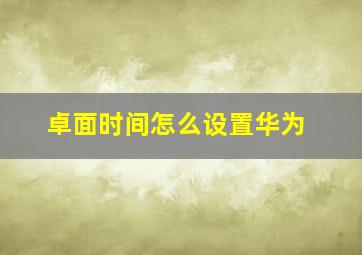 卓面时间怎么设置华为